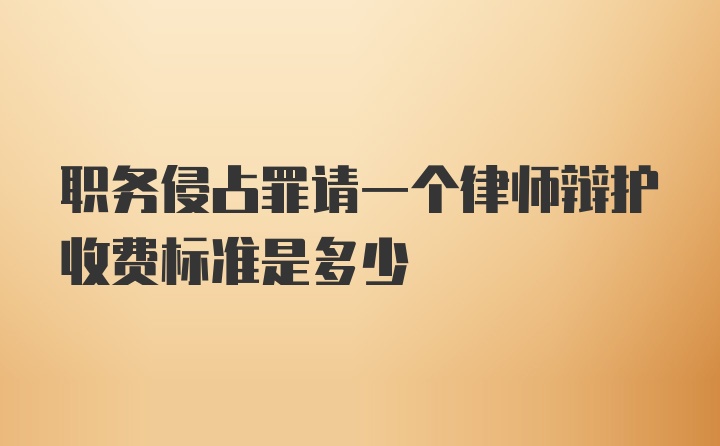 职务侵占罪请一个律师辩护收费标准是多少